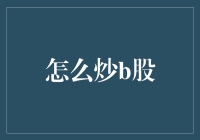 怎么炒b股